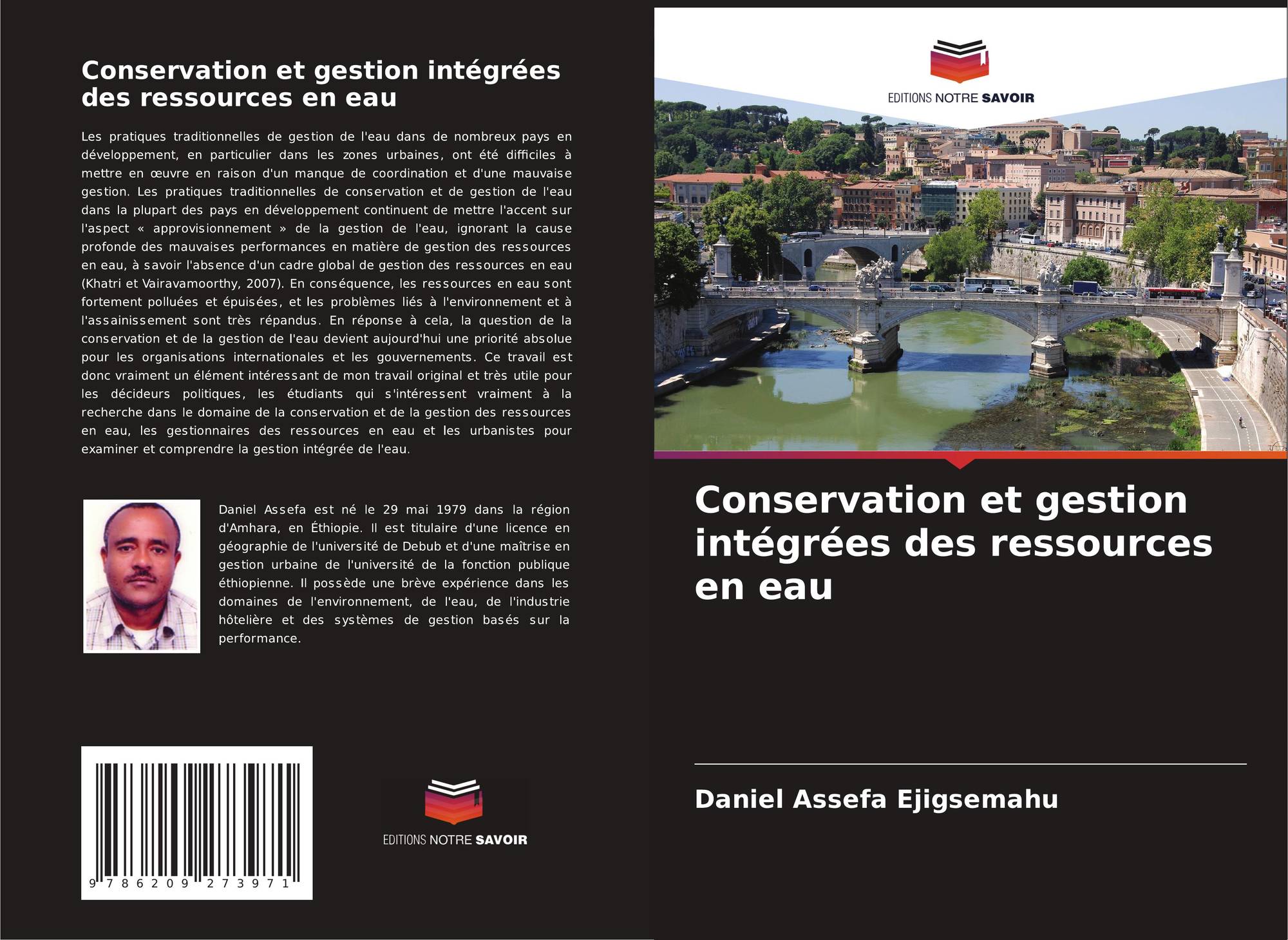 Conservation et gestion intégrées des ressources en eau

Les pratiques traditionnelles de gestion de l'eau dans de nombreux pays en développement, en particulier dans les zones urbaines, ont été difficiles à mettre en œuvre en raison d'un manque de coordination et d'une mauvaise gestion. Les pratiques traditionnelles de conservation et de gestion de l'eau dans la plupart des pays en développement continuent de mettre l'accent sur l'aspect « approvisionnement » de la gestion de l'eau, ignorant la cause profonde des mauvaises performances en matière de gestion des ressources en eau, à savoir l'absence d'un cadre global de gestion des ressources en eau (Khatri et Vairavamoorthy, 2007). En conséquence, les ressources en eau sont fortement polluées et épuisées, et les problèmes liés à l'environnement et à l'assainissement sont très répandus. En réponse à cela, la question de la conservation et de la gestion de l'eau devient aujourd'hui une priorité absolue pour les organisations internationales et les gouvernements. Ce travail est donc vraiment un élément intéressant de mon travail original et très utile pour les décideurs politiques, les étudiants qui s'intéressent vraiment à la recherche dans le domaine de la conservation et de la gestion des ressources en eau, les gestionnaires des ressources en eau et les urbanistes pour examiner et comprendre la gestion intégrée de l'eau.

Daniel Assefa est né le 29 mai 1979 dans la région d'Amhara, en Éthiopie. Il est titulaire d'une licence en géographie de l'université de Debub et d'une maîtrise en gestion urbaine de l'université de la fonction publique éthiopienne. Il possède une brève expérience dans les domaines de l'environnement, de l'eau, de l'industrie hôtelière et des systèmes de gestion basés sur la performance.

9 786209 273971

EDITIONS NOTRE SAVOIR

EDITIONS NOTRE SAVOIR

Conservation et gestion intégrées des ressources en eau

Daniel Assefa Ejigsemahu